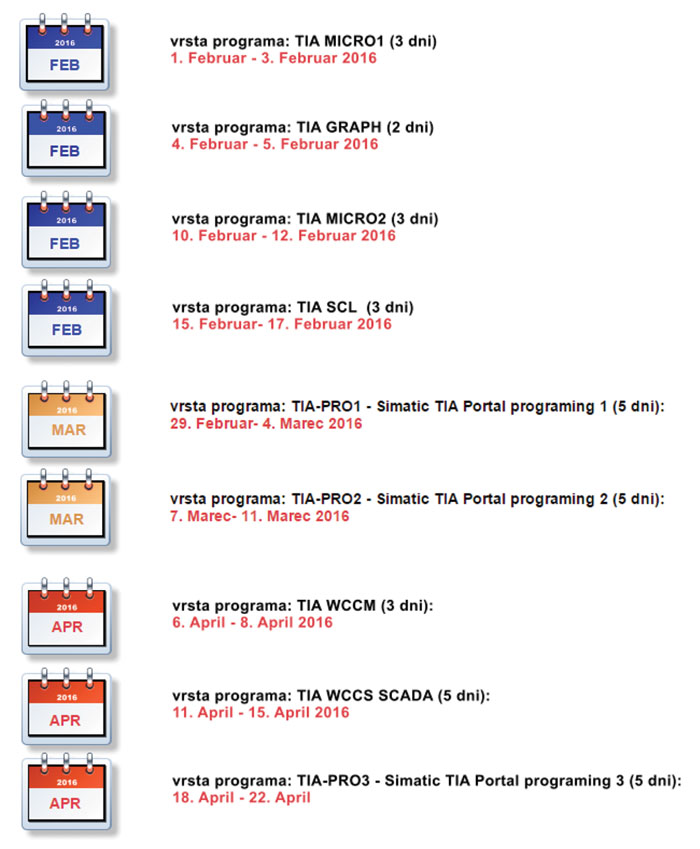 2016
FEB

vrsta programa: TIA MICRO1 (3 dni)
1. Februar - 3. Februar 2016

2016
FEB

vrsta programa: TIA GRAPH (2 dni)
4. Februar - 5. Februar 2016

2016
FEB

vrsta programa: TIA MICRO2 (3 dni)
10. Februar - 12. Februar 2016

2016
FEB

vrsta programa: TIA SCL (3 dni)
15. Februar- 17. Februar 2016

2016
MAR

vrsta programa: TIA-PRO1 - Simatic TIA Portal programing 1 (5 dni):
29. Februar- 4. Marec 2016

2016
MAR

vrsta programa: TIA-PRO2 - Simatic TIA Portal programing 2 (5 dni):
7. Marec- 11. Marec 2016

2016
APR

vrsta programa: TIA WCCM (3 dni):
6. April - 8. April 2016

2016
APR

vrsta programa: TIA WCCS SCADA (5 dni):
11. April - 15. April 2016

2016
APR

vrsta programa: TIA-PRO3 - Simatic TIA Portal programing 3 (5 dni):
18. April - 22. April